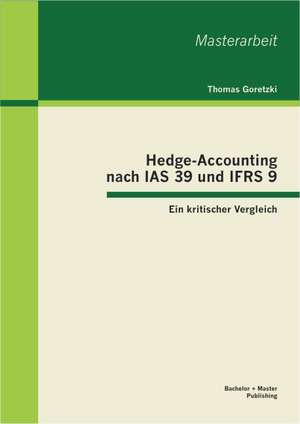 Masterarbeit

Thomas Goretzki

Hedge-Accounting nach IAS 39 und IFRS 9

Ein kritischer Vergleich

Bachelor + Master Publishing